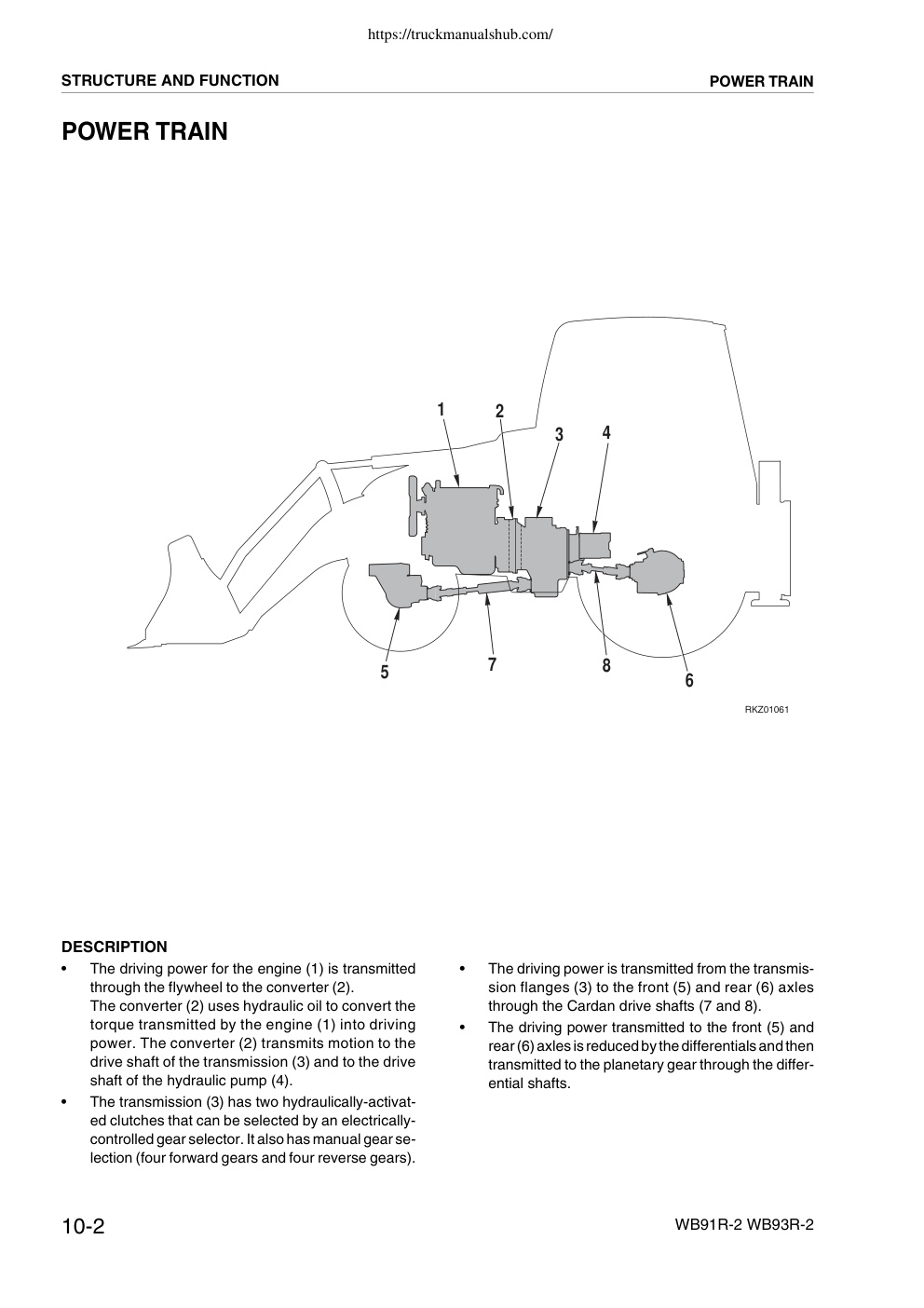 https://truckmanualshub.com/

STRUCTURE AND FUNCTION

POWER TRAIN

POWER TRAIN

1
2
3
4
5
7
8
6

RKZ01061

DESCRIPTION

• The driving power for the engine (1) is transmitted through the flywheel to the converter (2).
The converter (2) uses hydraulic oil to convert the torque transmitted by the engine (1) into driving power. The converter (2) transmits motion to the drive shaft of the transmission (3) and to the drive shaft of the hydraulic pump (4).

• The transmission (3) has two hydraulically-activated clutches that can be selected by an electrically-controlled gear selector. It also has manual gear selection (four forward gears and four reverse gears).

• The driving power is transmitted from the transmission flanges (3) to the front (5) and rear (6) axles through the Cardan drive shafts (7 and 8).

• The driving power transmitted to the front (5) and rear (6) axles is reduced by the differentials and then transmitted to the planetary gear through the differential shafts.

10-2

WB91R-2 WB93R-2